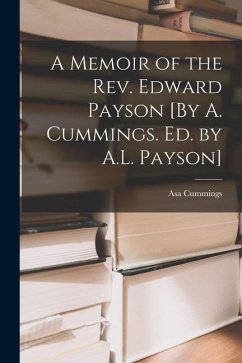 A Memoir of the Rev. Edward Payson [By A. Cummings. Ed. by A.L. Payson]

Asa Cummings